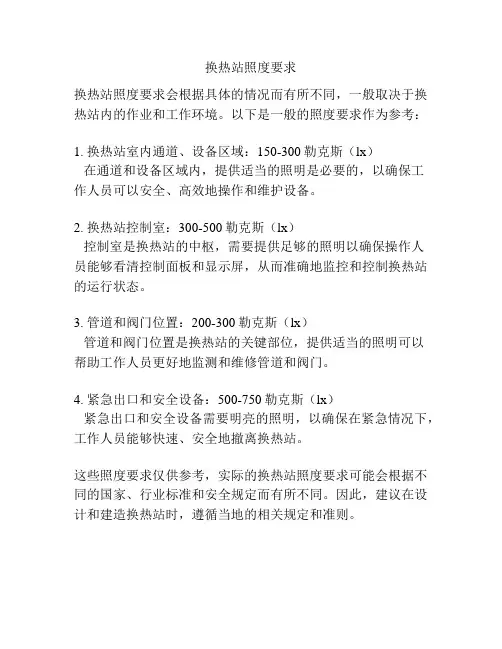 换热站照度要求

换热站照度要求会根据具体的情况而有所不同，一般取决于换热站内的作业和工作环境。以下是一般的照度要求作为参考：

1. 换热站室内通道、设备区域：150-300 勒克斯（lx）
在通道和设备区域内，提供适当的照明是必要的，以确保工作人员可以安全、高效地操作和维护设备。

2. 换热站控制室：300-500 勒克斯（lx）
控制室是换热站的中枢，需要提供足够的照明以确保操作人员能够看清控制面板和显示屏，从而准确地监控和控制换热站的运行状态。

3. 管道和阀门位置：200-300 勒克斯（lx）
管道和阀门位置是换热站的关键部位，提供适当的照明可以帮助工作人员更好地监测和维修管道和阀门。

4. 紧急出口和安全设备：500-750 勒克斯（lx）
紧急出口和安全设备需要明亮的照明，以确保在紧急情况下，工作人员能够快速、安全地撤离换热站。

这些照度要求仅供参考，实际的换热站照度要求可能会根据不同的国家、行业标准和安全规定而有所不同。因此，建议在设计和建造换热站时，遵循当地的相关规定和准则。